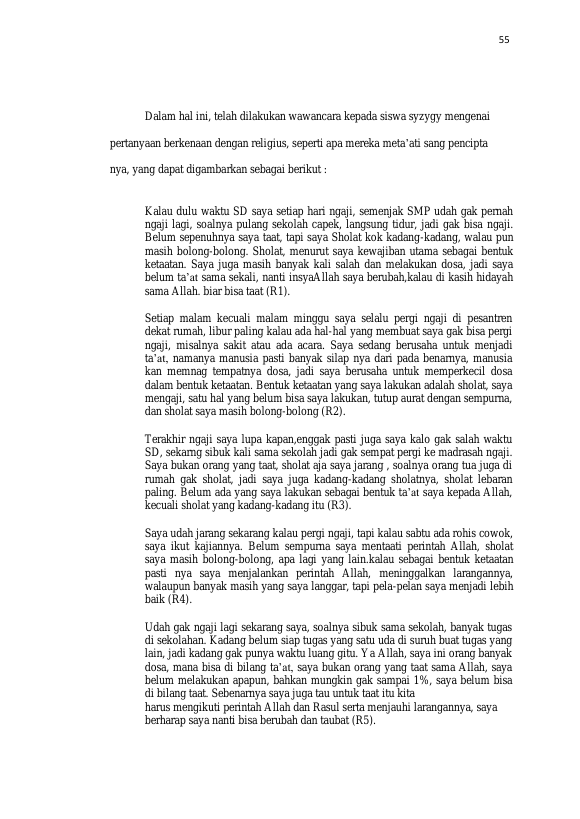 55

Dalam hal ini, telah dilakukan wawancara kepada siswa syzygy mengenai pertanyaan berkenaan dengan religius, seperti apa mereka meta'ati sang pencipta nya, yang dapat digambarkan sebagai berikut :

Kalau dulu waktu SD saya setiap hari ngaji, semenjak SMP udah gak pernah ngaji lagi, soalnya pulang sekolah capek, langsung tidur, jadi gak bisa ngaji. Belum sepenuhnya saya taat, tapi saya Sholat kok kadang-kadang, walau pun masih bolong-bolong. Sholat, menurut saya kewajiban utama sebagai bentuk ketaatan. Saya juga masih banyak kali salah dan melakukan dosa, jadi saya belum ta'at sama sekali, nanti insyaAllah saya berubah,kalau di kasih hidayah sama Allah. biar bisa taat (R1).

Setiap malam kecuali malam minggu saya selalu pergi ngaji di pesantren dekat rumah, libur paling kalau ada hal-hal yang membuat saya gak bisa pergi ngaji, misalnya sakit atau ada acara. Saya sedang berusaha untuk menjadi ta'at, namanya manusia pasti banyak silap nya dari pada benarnya, manusia kan memnag tempatnya dosa, jadi saya berusaha untuk memperkecil dosa dalam bentuk ketaatan. Bentuk ketaatan yang saya lakukan adalah sholat, saya mengaji, satu hal yang belum bisa saya lakukan, tutup aurat dengan sempurna, dan sholat saya masih bolong-bolong (R2).

Terakhir ngaji saya lupa kapan,enggak pasti juga saya kalo gak salah waktu SD, sekarng sibuk kali sama sekolah jadi gak sempat pergi ke madrasah ngaji. Saya bukan orang yang taat, sholat aja saya jarang , soalnya orang tua juga di rumah gak sholat, jadi saya juga kadang-kadang sholatnya, sholat lebaran paling. Belum ada yang saya lakukan sebagai bentuk ta'at saya kepada Allah, kecuali sholat yang kadang-kadang itu (R3).

Saya udah jarang sekarang kalau pergi ngaji, tapi kalau sabtu ada rohis cowok, saya ikut kajiannya. Belum sempurna saya mentaati perintah Allah, sholat saya masih bolong-bolong, apa lagi yang lain.kalau sebagai bentuk ketaatan pasti nya saya menjalankan perintah Allah, meninggalkan larangannya, walaupun banyak masih yang saya langgar, tapi pela-pelan saya menjadi lebih baik (R4).

Udah gak ngaji lagi sekarang saya, soalnya sibuk sama sekolah, banyak tugas di sekolahan. Kadang belum siap tugas yang satu uda di suruh buat tugas yang lain, jadi kadang gak punya waktu luang gitu. Ya Allah, saya ini orang banyak dosa, mana bisa di bilang ta'at, saya bukan orang yang taat sama Allah, saya belum melakukan apapun, bahkan mungkin gak sampai 1%, saya belum bisa di bilang taat. Sebenarnya saya juga tau untuk taat itu kita harus mengikuti perintah Allah dan Rasul serta menjauhi larangannya, saya berharap saya nanti bisa berubah dan taubat (R5).